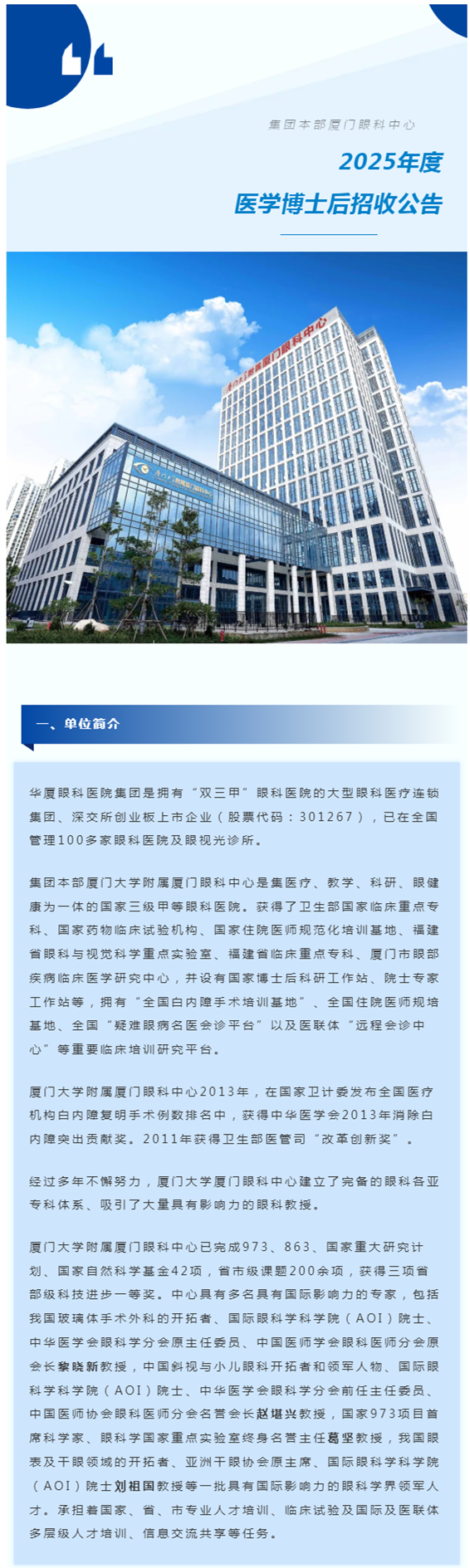 集团本部厦门眼科中心

2025年度

医学博士后招收公告

厦门大学附属厦门眼科中心

一、单位简介

华厦眼科医院集团是拥有“双三甲”眼科医院的大型眼科医疗连锁集团、深交所创业板上市企业（股票代码：301267），已在全国管理100多家眼科医院及眼视光诊所。

集团本部厦门大学附属厦门眼科中心是集医疗、教学、科研、眼健康为一体的国家三级甲等眼科医院。获得了卫生部国家临床重点专科、国家药物临床试验机构、国家住院医师规范化培训基地、福建省眼科与视觉科学重点实验室、福建省临床重点专科、厦门市眼部疾病临床医学研究中心，并设有国家博士后科研工作站、院士专家工作站等，拥有“全国白内障手术培训基地”、全国住院医师规培基地、全国“疑难眼病名医会诊平台”以及医联体“远程会诊中心”等重要临床培训研究平台。

厦门大学附属厦门眼科中心2013年，在国家卫计委发布全国医疗机构白内障复明手术例数排名中，获得中华医学会2013年消除白内障突出贡献奖。2011年获得卫生部医管司“改革创新奖”。

经过多年不懈努力，厦门大学厦门眼科中心建立了完备的眼科各亚专科体系、吸引了大量具有影响力的眼科教授。

厦门大学附属厦门眼科中心已完成973、863、国家重大研究计划、国家自然科学基金42项，省市级课题200余项，获得三项省部级科技进步一等奖。中心具有多名具有国际影响力的专家，包括我国玻璃体手术外科的开拓者、国际眼科学科学院（AOI）院士、中华医学会眼科学分会原主任委员、中国医师学会眼科医师分会原会长黎晓新教授，中国斜视与小儿眼科开拓者和领军人物、国际眼科学科学院（AOI）院士、中华医学会眼科学分会前任主任委员、中国医师协会眼科医师分会名誉会长赵堪兴教授，国家973项目首席科学家、眼科学国家重点实验室终身名誉主任葛坚教授，我国眼表及干眼领域的开拓者、亚洲干眼协会原主席、国际眼科学科学院（AOI）院士刘祖国教授等一批具有国际影响力的眼科学界领军人才。承担着国家、省、市专业人才培训、临床试验及国际及医联体多层级人才培训、信息交流共享等任务。